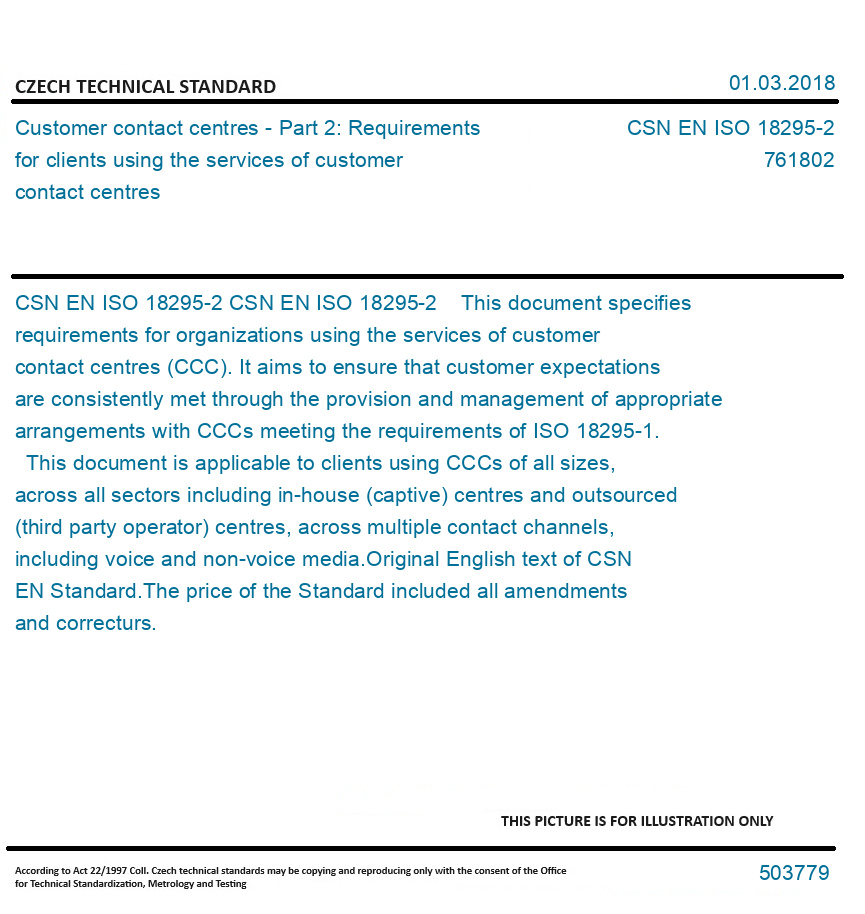 CZECH TECHNICAL STANDARD

01.03.2018

Customer contact centres - Part 2: Requirements for clients using the services of customer contact centres

CSN EN ISO 18295-2
761802

CSN EN ISO 18295-2 CSN EN ISO 18295-2 This document specifies requirements for organizations using the services of customer contact centres (CCC). It aims to ensure that customer expectations are consistently met through the provision and management of appropriate arrangements with CCCs meeting the requirements of ISO 18295-1.
This document is applicable to clients using CCCs of all sizes, across all sectors including in-house (captive) centres and outsourced (third party operator) centres, across multiple contact channels, including voice and non-voice media.Original English text of CSN EN Standard.The price of the Standard included all amendments and correcturs.

THIS PICTURE IS FOR ILLUSTRATION ONLY

According to Act 22/1997 Coll. Czech technical standards may be copying and reproducing only with the consent of the Office for Technical Standardization, Metrology and Testing

503779